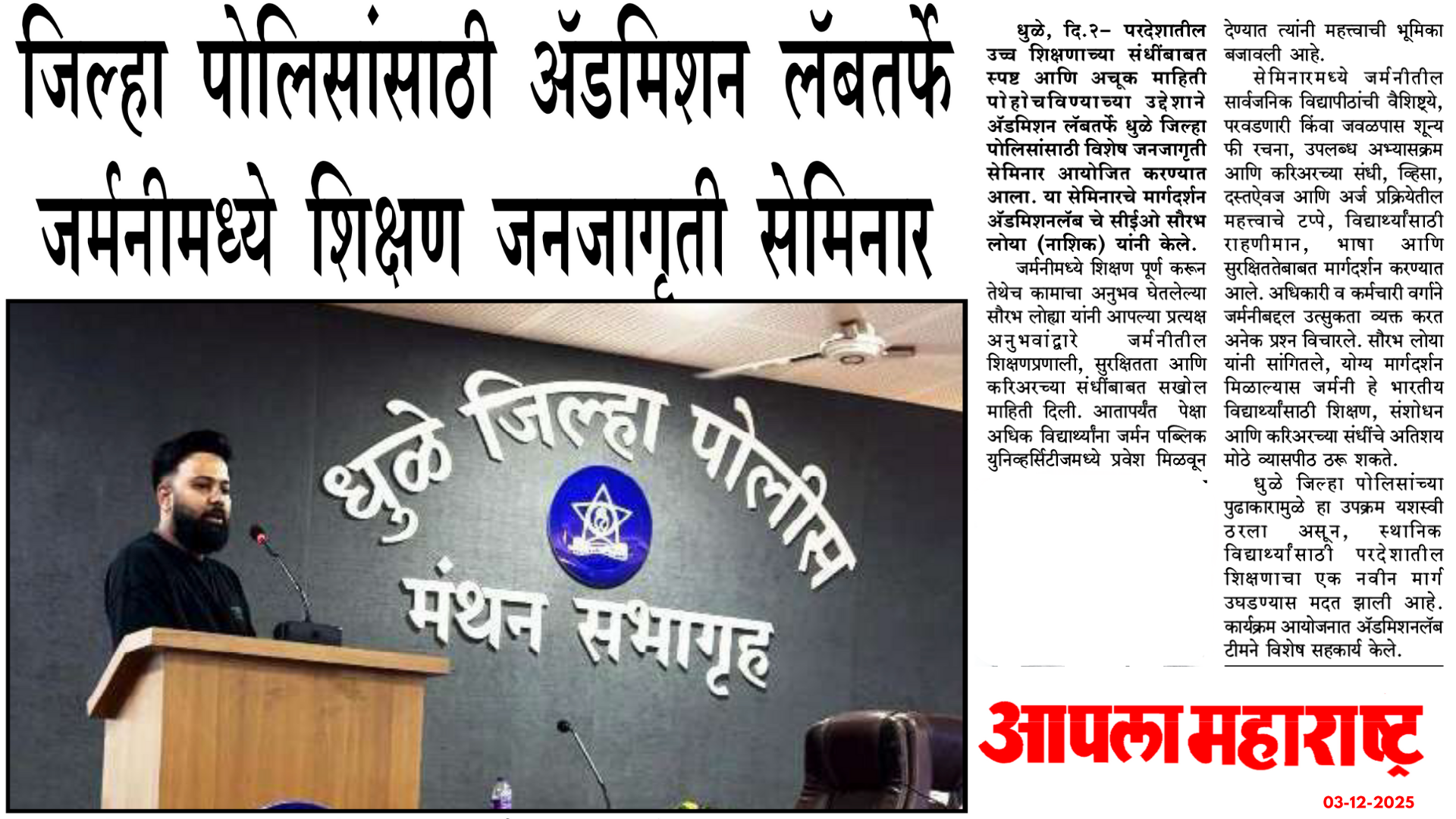 जिल्हा पोलिसांसाठी ॲडमिशन लॅबतर्फे जर्मनीमध्ये शिक्षण जनजागृती सेमिनार

धुळे जिल्हा पोलीस मंथन सभागृह

धुळे, दि.२- परदेशातील उच्च शिक्षणाच्या संधींबाबत स्पष्ट आणि अचूक माहिती पोहोचविण्याच्या उद्देशाने ॲडमिशन लॅबतर्फे धुळे जिल्हा पोलिसांसाठी विशेष जनजागृती सेमिनार आयोजित करण्यात आला. या सेमिनारचे मार्गदर्शन ॲडमिशनलॅब चे सीईओ सौरभ लोया (नाशिक) यांनी केले.

जर्मनीमध्ये शिक्षण पूर्ण करून तेथेच कामाचा अनुभव घेतलेल्या सौरभ लोह्या यांनी आपल्या प्रत्यक्ष अनुभवांद्वारे जर्मनीतील शिक्षणप्रणाली, सुरक्षितता आणि करिअरच्या संधींबाबत सखोल माहिती दिली. आतापर्यंत पेक्षा अधिक विद्यार्थ्यांना जर्मन पब्लिक युनिव्हर्सिटीजमध्ये प्रवेश मिळवून देण्यात त्यांनी महत्त्वाची भूमिका बजावली आहे.

सेमिनारमध्ये जर्मनीतील सार्वजनिक विद्यापीठांची वैशिष्ट्ये, परवडणारी किंवा जवळपास शून्य फी रचना, उपलब्ध अभ्यासक्रम आणि करिअरच्या संधी, व्हिसा, दस्तऐवज आणि अर्ज प्रक्रियेतील महत्त्वाचे टप्पे, विद्यार्थ्यांसाठी राहणीमान, भाषा आणि सुरक्षिततेबाबत मार्गदर्शन करण्यात आले. अधिकारी व कर्मचारी वर्गाने जर्मनीबद्दल उत्सुकता व्यक्त करत अनेक प्रश्न विचारले. सौरभ लोया यांनी सांगितले, योग्य मार्गदर्शन मिळाल्यास जर्मनी हे भारतीय विद्यार्थ्यांसाठी शिक्षण, संशोधन आणि करिअरच्या संधींचे अतिशय मोठे व्यासपीठ ठरू शकते.

धुळे जिल्हा पोलिसांच्या पुढाकारामुळे हा उपक्रम यशस्वी ठरला असून, स्थानिक विद्यार्थ्यांसाठी परदेशातील शिक्षणाचा एक नवीन मार्ग उघडण्यास मदत झाली आहे. कार्यक्रम आयोजनात ॲडमिशनलॅब टीमने विशेष सहकार्य केले.

आपला महाराष्ट्र

03-12-2025